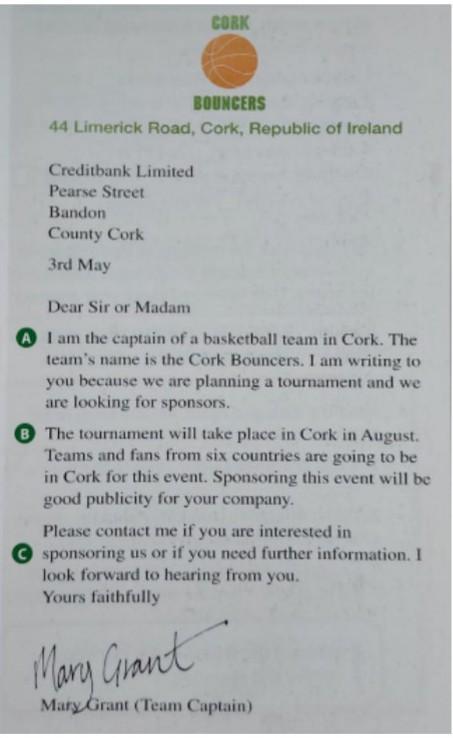 CORK

BOUNCERS

44 Limerick Road, Cork, Republic of Ireland

Creditbank Limited
Pearse Street
Bandon
County Cork

3rd May

Dear Sir or Madam

A I am the captain of a basketball team in Cork. The team's name is the Cork Bouncers. I am writing to you because we are planning a tournament and we are looking for sponsors.

B The tournament will take place in Cork in August. Teams and fans from six countries are going to be in Cork for this event. Sponsoring this event will be good publicity for your company.

C Please contact me if you are interested in sponsoring us or if you need further information. I look forward to hearing from you.
Yours faithfully

Mary Grant

Mary Grant (Team Captain)